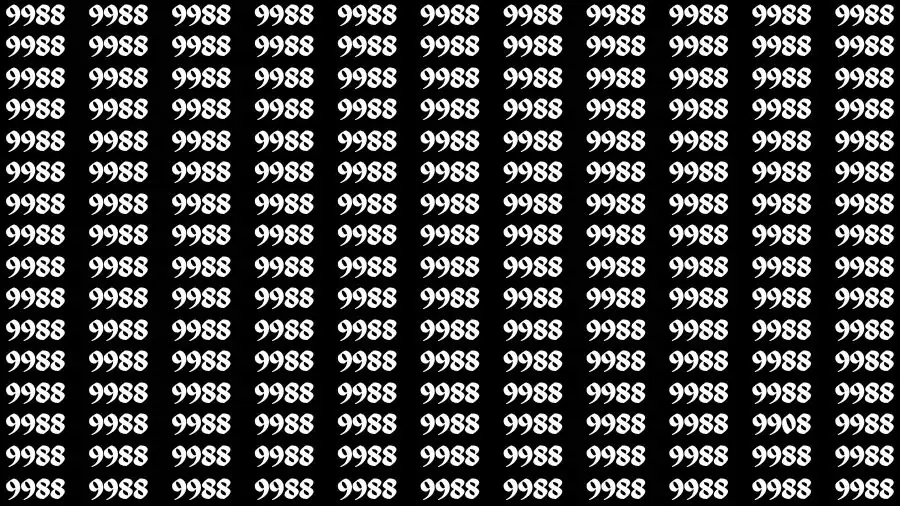 9988 9988 9988 9988 9988 9988 9988 9988 9988 9988 9988
9988 9988 9988 9988 9988 9988 9988 9988 9988 9988 9988
9988 9988 9988 9988 9988 9988 9988 9988 9988 9988 9988
9988 9988 9988 9988 9988 9988 9988 9988 9988 9988 9988
9988 9988 9988 9988 9988 9988 9988 9988 9988 9988 9988
9988 9988 9988 9988 9988 9988 9988 9988 9988 9988 9988
9988 9988 9988 9988 9988 9988 9988 9988 9988 9988 9988
9988 9988 9988 9988 9988 9988 9988 9988 9988 9988 9988
9988 9988 9988 9988 9988 9988 9988 9988 9988 9988 9988
9988 9988 9988 9988 9988 9988 9988 9988 9988 9988 9988
9988 9988 9988 9988 9988 9988 9988 9988 9988 9988 9988
9988 9988 9988 9988 9988 9988 9988 9988 9988 9988 9988
9988 9988 9988 9988 9988 9988 9988 9988 9988 9988 9988
9988 9988 9988 9988 9988 9988 9988 9988 9988 9908 9988
9988 9988 9988 9988 9988 9988 9988 9988 9988 9988 9988
9988 9988 9988 9988 9988 9988 9988 9988 9988 9988 9988